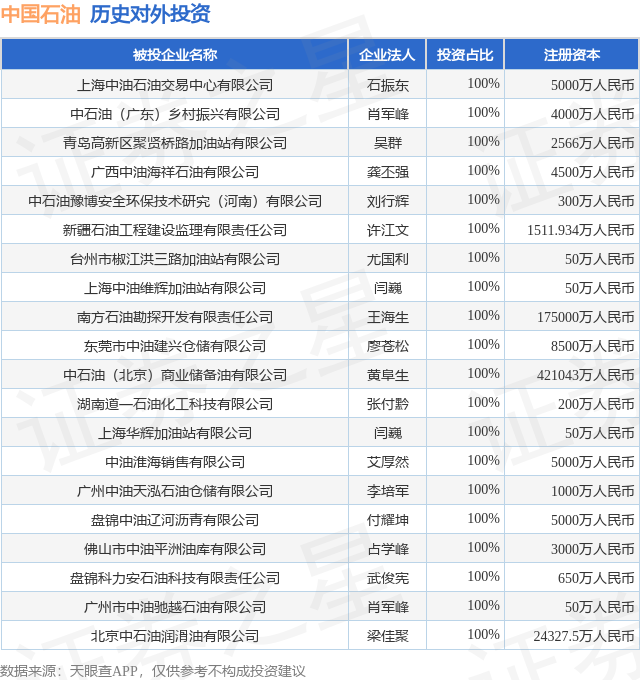 中国石油 历史对外投资

| 被投企业名称 | 企业法人 | 投资占比 | 注册资本 |
|---|---|---|---|
| 上海中油石油交易中心有限公司 | 石振东 | 100% | 5000万人民币 |
| 中石油（广东）乡村振兴有限公司 | 肖军峰 | 100% | 4000万人民币 |
| 青岛高新区聚贤桥路加油站有限公司 | 吴群 | 100% | 2566万人民币 |
| 广西中油海祥石油有限公司 | 龚丕强 | 100% | 4500万人民币 |
| 中石油豫博安全环保技术研究（河南）有限公司 | 刘行辉 | 100% | 300万人民币 |
| 新疆石油工程建设监理有限责任公司 | 许江文 | 100% | 1511.934万人民币 |
| 台州市椒江洪三路加油站有限公司 | 尤国利 | 100% | 50万人民币 |
| 上海中油维辉加油站有限公司 | 闫巍 | 100% | 50万人民币 |
| 南方石油勘探开发有限责任公司 | 王海生 | 100% | 175000万人民币 |
| 东莞市中油建兴仓储有限公司 | 廖苍松 | 100% | 8500万人民币 |
| 中石油（北京）商业储备油有限公司 | 黄阜生 | 100% | 421043万人民币 |
| 湖南道一石油化工科技有限公司 | 张付黔 | 100% | 200万人民币 |
| 上海华辉加油站有限公司 | 闫巍 | 100% | 50万人民币 |
| 中油淮海销售有限公司 | 艾厚然 | 100% | 5000万人民币 |
| 广州中油天泓石油仓储有限公司 | 李培军 | 100% | 1000万人民币 |
| 盘锦中油辽河沥青有限公司 | 付耀坤 | 100% | 5000万人民币 |
| 佛山市中油平洲油库有限公司 | 占学峰 | 100% | 3000万人民币 |
| 盘锦科力安石油科技有限责任公司 | 武俊宪 | 100% | 650万人民币 |
| 广州市中油驰越石油有限公司 | 肖军峰 | 100% | 50万人民币 |
| 北京中石油润滑油有限公司 | 梁佳聚 | 100% | 24327.5万人民币 |

数据来源：天眼查APP，仅供参考不构成投资建议